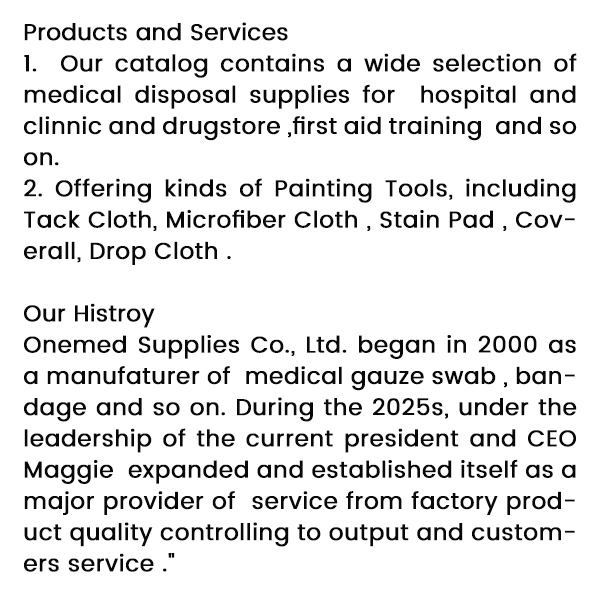 Products and Services

1. Our catalog contains a wide selection of medical disposal supplies for hospital and clinnic and drugstore ,first aid training and so on.

2. Offering kinds of Painting Tools, including Tack Cloth, Microfiber Cloth , Stain Pad , Coverall, Drop Cloth .

Our Histroy

Onemed Supplies Co., Ltd. began in 2000 as a manufaturer of medical gauze swab , bandage and so on. During the 2025s, under the leadership of the current president and CEO Maggie expanded and established itself as a major provider of service from factory product quality controlling to output and customers service ."